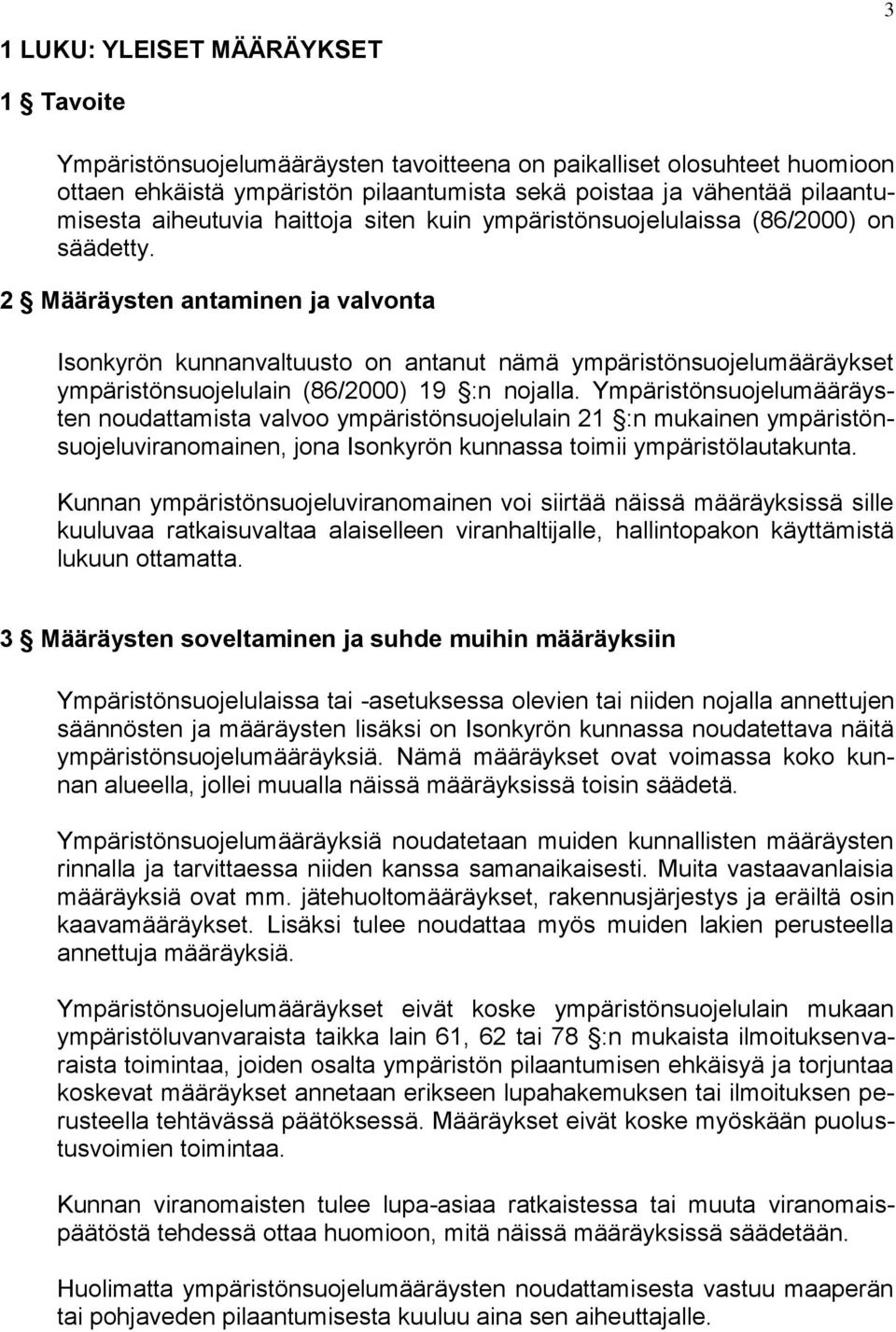 3

1 LUKU: YLEISET MÄÄRÄYKSET

1 § Tavoite

Ympäristönsuojelumääräysten tavoitteena on paikalliset olosuhteet huomioon ottaen ehkäistä ympäristön pilaantumista sekä poistaa ja vähentää pilaantumisesta aiheutuvia haittoja siten kuin ympäristönsuojelulaissa (86/2000) on säädetty.

2 § Määräysten antaminen ja valvonta

Isonkyrön kunnanvaltuusto on antanut nämä ympäristönsuojelumääräykset ympäristönsuojelulain (86/2000) 19 §:n nojalla. Ympäristönsuojelumääräysten noudattamista valvoo ympäristönsuojelulain 21 §:n mukainen ympäristönsuojeluviranomainen, jona Isonkyrön kunnassa toimii ympäristölautakunta.

Kunnan ympäristönsuojeluviranomainen voi siirtää näissä määräyksissä sille kuuluvaa ratkaisuvaltaa alaiselleen viranhaltijalle, hallintopakon käyttämistä lukuun ottamatta.

3 § Määräysten soveltaminen ja suhde muihin määräyksiin

Ympäristönsuojelulaissa tai -asetuksessa olevien tai niiden nojalla annettujen säännösten ja määräysten lisäksi on Isonkyrön kunnassa noudatettava näitä ympäristönsuojelumääräyksiä. Nämä määräykset ovat voimassa koko kunnan alueella, jollei muualla näissä määräyksissä toisin säädetä.

Ympäristönsuojelumääräyksiä noudatetaan muiden kunnallisten määräysten rinnalla ja tarvittaessa niiden kanssa samanaikaisesti. Muita vastaavanlaisia määräyksiä ovat mm. jätehuoltomääräykset, rakennusjärjestys ja eräiltä osin kaavamääräykset. Lisäksi tulee noudattaa myös muiden lakien perusteella annettuja määräyksiä.

Ympäristönsuojelumääräykset eivät koske ympäristönsuojelulain mukaan ympäristöluvanvaraista taikka lain 61, 62 tai 78 §:n mukaista ilmoituksenvaraista toimintaa, joiden osalta ympäristön pilaantumisen ehkäisyä ja torjuntaa koskevat määräykset annetaan erikseen lupahakemuksen tai ilmoituksen perusteella tehtävässä päätöksessä. Määräykset eivät koske myöskään puolustusvoimien toimintaa.

Kunnan viranomaisten tulee lupa-asiaa ratkaistessa tai muuta viranomaispäätöstä tehdessä ottaa huomioon, mitä näissä määräyksissä säädetään.

Huolimatta ympäristönsuojelumääräysten noudattamisesta vastuu maaperän tai pohjaveden pilaantumisesta kuuluu aina sen aiheuttajalle.